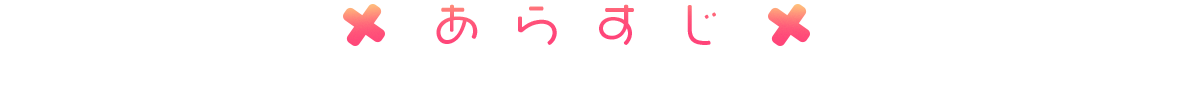 あらすじ